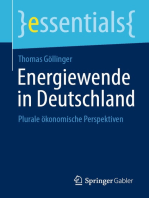 }essentials{

Thomas Göllinger

Energiewende in Deutschland

Plurale ökonomische Perspektiven

Springer Gabler